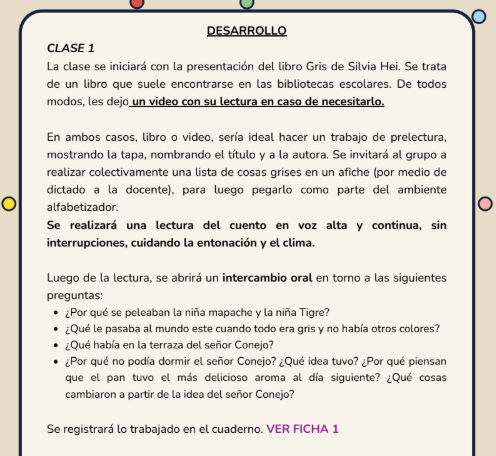 DESARROLLO

CLASE 1

La clase se iniciará con la presentación del libro Gris de Silvia Hei. Se trata de un libro que suele encontrarse en las bibliotecas escolares. De todos modos, les dejo un video con su lectura en caso de necesitarlo.

En ambos casos, libro o video, sería ideal hacer un trabajo de prelectura, mostrando la tapa, nombrando el título y a la autora. Se invitará al grupo a realizar colectivamente una lista de cosas grises en un afiche (por medio de dictado a la docente), para luego pegarlo como parte del ambiente alfabetizador.
Se realizará una lectura del cuento en voz alta y continua, sin interrupciones, cuidando la entonación y el clima.

Luego de la lectura, se abrirá un intercambio oral en torno a las siguientes preguntas:
- ¿Por qué se peleaban la niña mapache y la niña Tigre?
- ¿Qué le pasaba al mundo este cuando todo era gris y no había otros colores?
- ¿Qué había en la terraza del señor Conejo?
- ¿Por qué no podía dormir el señor Conejo? ¿Qué idea tuvo? ¿Por qué piensan que el pan tuvo el más delicioso aroma al día siguiente? ¿Qué cosas cambiaron a partir de la idea del señor Conejo?

Se registrará lo trabajado en el cuaderno. VER FICHA 1